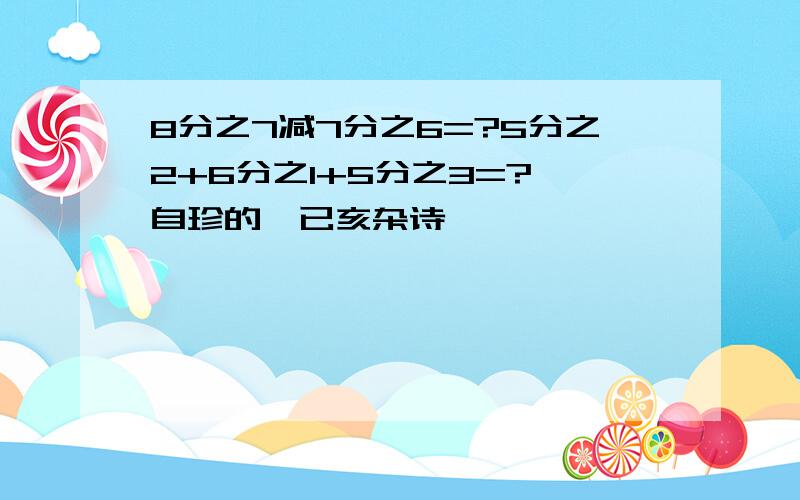 8分之7减7分之6=?5分之2+6分之1+5分之3=?
自珍的  已亥杂诗